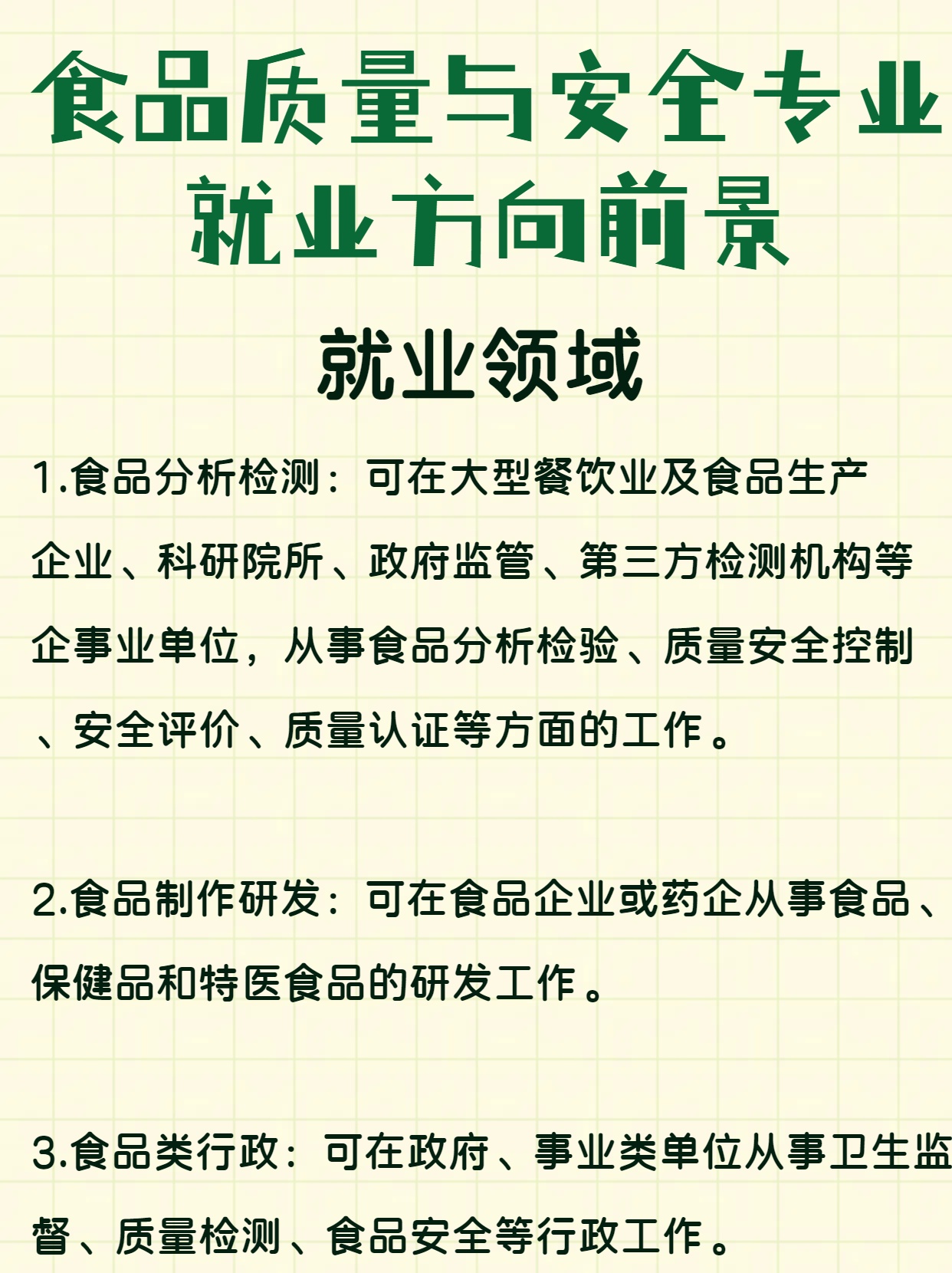 食品质量与安全专业就业方向前景

就业领域

1.食品分析检测：可在大型餐饮业及食品生产企业、科研院所、政府监管、第三方检测机构等企事业单位，从事食品分析检验、质量安全控制、安全评价、质量认证等方面的工作。

2.食品制作研发：可在食品企业或药企从事食品、保健品和特医食品的研发工作。

3.食品类行政：可在政府、事业类单位从事卫生监督、质量检测、食品安全等行政工作。